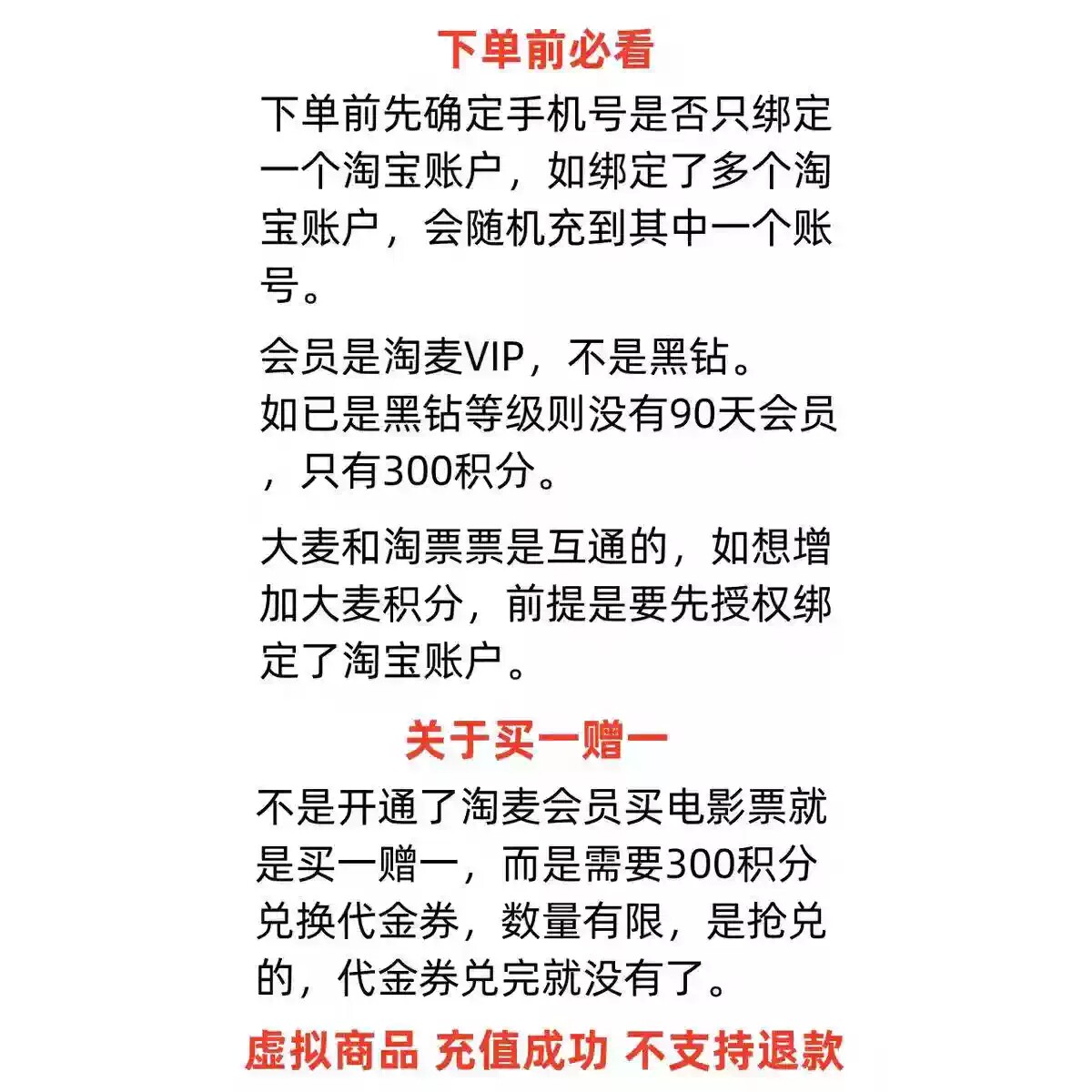 下单前必看

下单前先确定手机号是否只绑定一个淘宝账户，如绑定了多个淘宝账户，会随机充到其中一个账号。

会员是淘麦VIP，不是黑钻。
如已是黑钻等级则没有90天会员，只有300积分。

大麦和淘票票是互通的，如想增加大麦积分，前提是要先授权绑定了淘宝账户。

关于买一赠一

不是开通了淘麦会员买电影票就是买一赠一，而是需要300积分兑换代金券，数量有限，是抢兑的，代金券兑完就没有了。

虚拟商品 充值成功 不支持退款